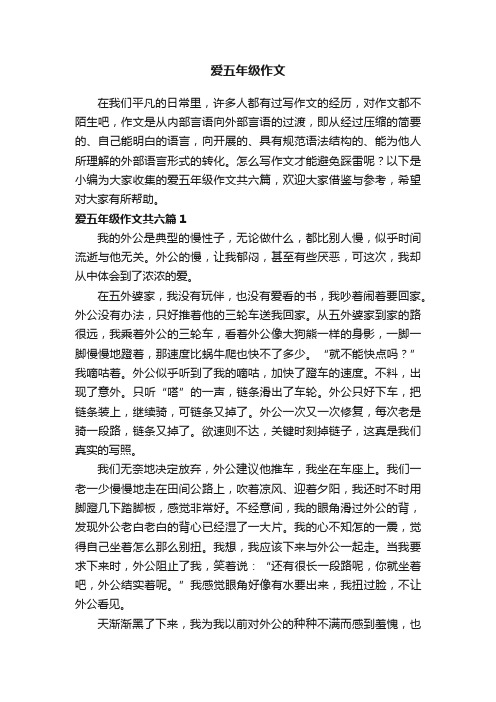 爱五年级作文

在我们平凡的日常里，许多人都有过写作文的经历，对作文都不陌生吧，作文是从内部言语向外部言语的过渡，即从经过压缩的简要的、自己能明白的语言，向开展的、具有规范语法结构的、能为他人所理解的外部语言形式的转化。怎么写作文才能避免踩雷呢？以下是小编为大家收集的爱五年级作文共六篇，欢迎大家借鉴与参考，希望对大家有所帮助。

爱五年级作文共六篇 1

我的外公是典型的慢性子，无论做什么，都比别人慢，似乎时间流逝与他无关。外公的慢，让我郁闷，甚至有些厌恶，可这次，我却从中体会到了浓浓的爱。

在五外婆家，我没有玩伴，也没有爱看的书，我吵着闹着要回家。外公没有办法，只好推着他的三轮车送我回家。从五外婆家到家的路很远，我乘着外公的三轮车，看着外公像大狗熊一样的身影，一脚一脚慢慢地蹬着，那速度比蜗牛爬也快不了多少。“就不能快点吗？”我嘀咕着。外公似乎听到了我的嘀咕，加快了蹬车的速度。不料，出现了意外。只听“嗒”的一声，链条滑出了车轮。外公只好下车，把链条装上，继续骑，可链条又掉了。外公一次又一次修复，每次老是骑一段路，链条又掉了。欲速则不达，关键时刻掉链子，这真是我们真实的写照。

我们无奈地决定放弃，外公建议他推车，我坐在车座上。我们一老一少慢慢地走在田间公路上，吹着凉风、迎着夕阳，我还时不时用脚蹬几下踏脚板，感觉非常好。不经意间，我的眼角滑过外公的背，发现外公老白老白的背心已经湿了一大片。我的心不知怎的一震，觉得自己坐着怎么那么别扭。我想，我应该下来与外公一起走。当我要求下来时，外公阻止了我，笑着说：“还有很长一段路呢，你就坐着吧，外公结实着呢。”我感觉眼角好像有水要出来，我扭过脸，不让外公看见。

天渐渐黑了下来，我为我以前对外公的种种不满而感到羞愧，也